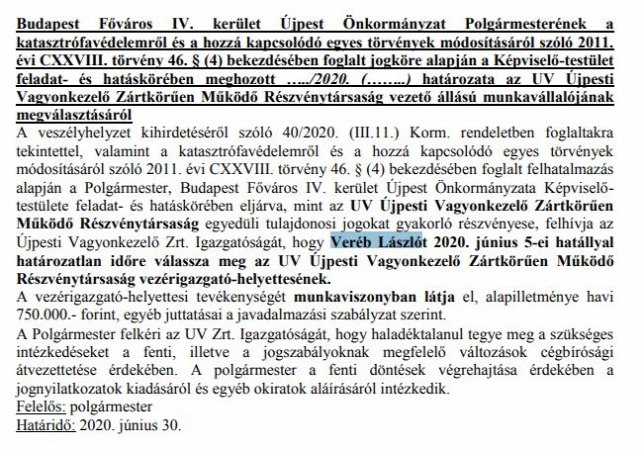 Budapest Főváros IV. kerület Újpest Önkormányzat Polgármesterének a katasztrófavédelemről és a hozzá kapcsolódó egyes törvények módosításáról szóló 2011. évi CXXVIII. törvény 46. § (4) bekezdésében foglalt jogköre alapján a Képviselő-testület feladat- és hatáskörében meghozott …../2020. (……..) határozata az UV Újpesti Vagyonkezelő Zártkörűen Működő Részvénytársaság vezető állású munkavállalójának megválasztásáról

A veszélyhelyzet kihirdetéséről szóló 40/2020. (III.11.) Korm. rendeletben foglaltakra tekintettel, valamint a katasztrófavédelemről és a hozzá kapcsolódó egyes törvények módosításáról szóló 2011. évi CXXVIII. törvény 46. § (4) bekezdésében foglalt felhatalmazás alapján a Polgármester, Budapest Főváros IV. kerület Újpest Önkormányzata Képviselő-testülete feladat- és hatáskörében eljárva, mint az UV Újpesti Vagyonkezelő Zártkörűen Működő Részvénytársaság egyedüli tulajdonosi jogokat gyakorló részvényese, felhívja az Újpesti Vagyonkezelő Zrt. Igazgatóságát, hogy Veréb Lászlót 2020. június 5-ei hatállyal határozatlan időre válassza meg az UV Újpesti Vagyonkezelő Zártkörűen Működő Részvénytársaság vezérigazgató-helyettesének.

A vezérigazgató-helyettesi tevékenységét munkaviszonyban látja el, alapilletménye havi 750.000.- forint, egyéb juttatásai a javadalmazási szabályzat szerint.

A Polgármester felkéri az UV Zrt. Igazgatóságát, hogy haladéktalanul tegye meg a szükséges intézkedéseket a fenti, illetve a jogszabályoknak megfelelő változások cégbírósági átvezettetése érdekében. A polgármester a fenti döntések végrehajtása érdekében a jognyilatkozatok kiadásáról és egyéb okiratok aláírásáról intézkedik.

Felelős: polgármester

Határidő: 2020. június 30.